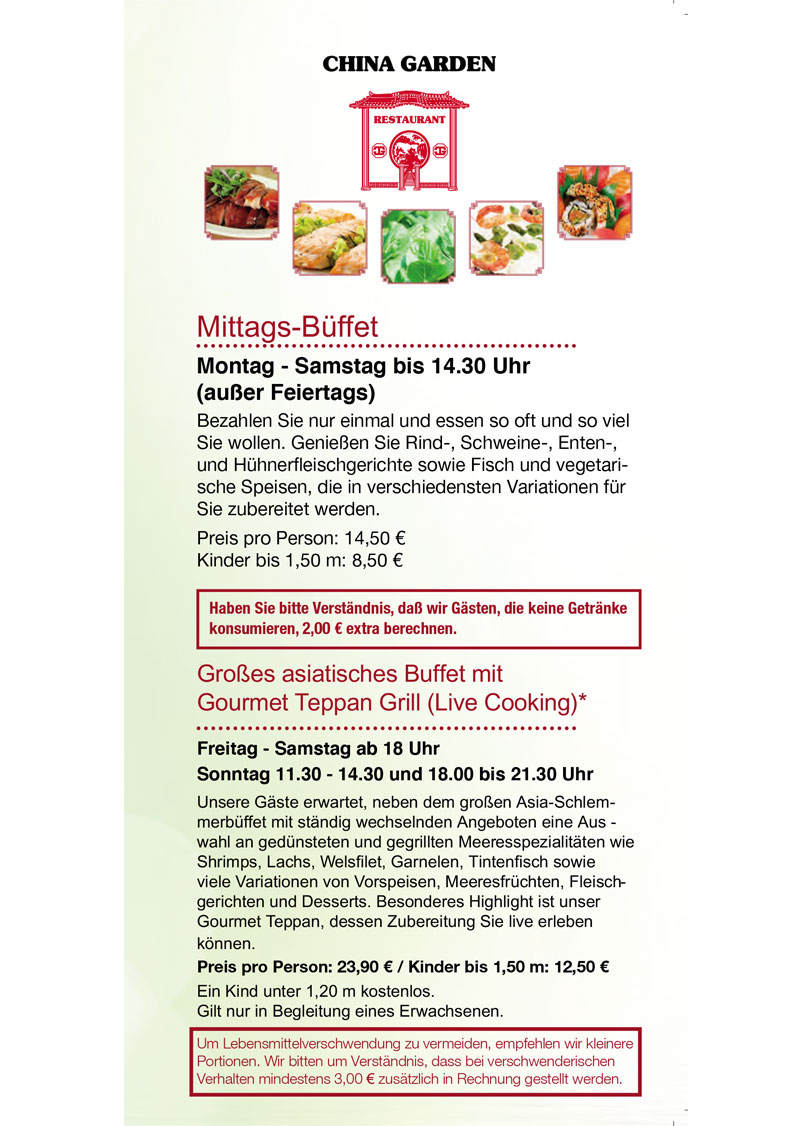 CHINA GARDEN

RESTAURANT

Mittags-Büffet

Montag - Samstag bis 14.30 Uhr
(außer Feiertags)

Bezahlen Sie nur einmal und essen so oft und so viel Sie wollen. Genießen Sie Rind-, Schweine-, Enten-, und Hühnerfleischgerichte sowie Fisch und vegetarische Speisen, die in verschiedensten Variationen für Sie zubereitet werden.

Preis pro Person: 14,50 €
Kinder bis 1,50 m: 8,50 €

Haben Sie bitte Verständnis, daß wir Gästen, die keine Getränke konsumieren, 2,00 € extra berechnen.

Großes asiatisches Buffet mit Gourmet Teppan Grill (Live Cooking)*

Freitag - Samstag ab 18 Uhr
Sonntag 11.30 - 14.30 und 18.00 bis 21.30 Uhr

Unsere Gäste erwartet, neben dem großen Asia-Schlemmerbüffet mit ständig wechselnden Angeboten eine Aus - wahl an gedünsteten und gegrillten Meeresspezialitäten wie Shrimps, Lachs, Welsfilet, Garnelen, Tintenfisch sowie viele Variationen von Vorspeisen, Meeresfrüchten, Fleischgerichten und Desserts. Besonderes Highlight ist unser Gourmet Teppan, dessen Zubereitung Sie live erleben können.

Preis pro Person: 23,90 € / Kinder bis 1,50 m: 12,50 €

Ein Kind unter 1,20 m kostenlos.
Gilt nur in Begleitung eines Erwachsenen.

Um Lebensmittelverschwendung zu vermeiden, empfehlen wir kleinere Portionen. Wir bitten um Verständnis, dass bei verschwenderischen Verhalten mindestens 3,00 € zusätzlich in Rechnung gestellt werden.